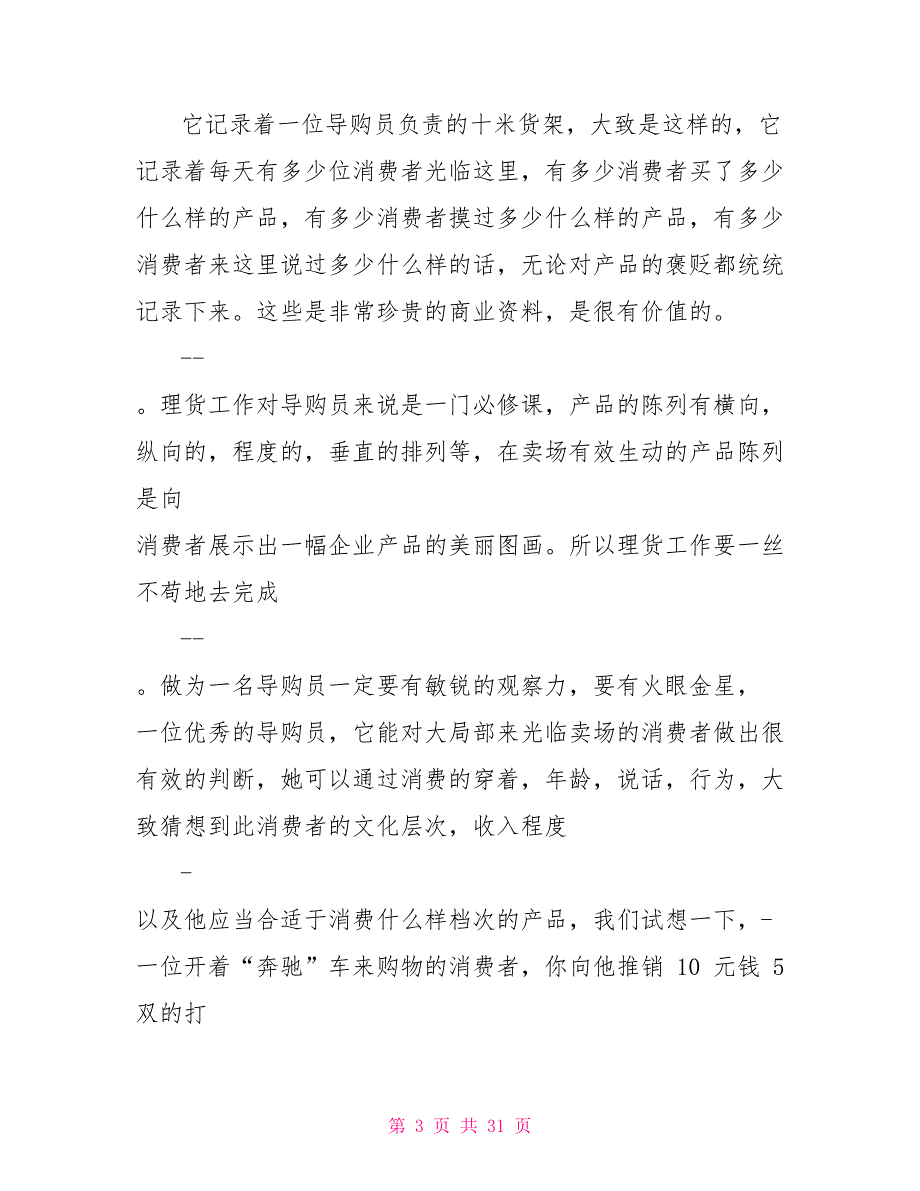 它记录着一位导购员负责的十米货架，大致是这样的，它记录着每天有多少位消费者光临这里，有多少消费者买了多少什么样的产品，有多少消费者摸过多少什么样的产品，有多少消费者来这里说过多少什么样的话，无论对产品的褒贬都统统记录下来。这些是非常珍贵的商业资料，是很有价值的。

--

。理货工作对导购员来说是一门必修课，产品的陈列有横向，纵向的，程度的，垂直的排列等，在卖场有效生动的产品陈列是向

消费者展示出一幅企业产品的美丽图画。所以理货工作要一丝不苟地去完成

--

。做为一名导购员一定要有敏锐的观察力，要有火眼金星，

一位优秀的导购员，它能对大局部来光临卖场的消费者做出很有效的判断，她可以通过消费的穿着，年龄，说话，行为，大致猜想到此消费者的文化层次，收入程度

-

以及他应当合适于消费什么样档次的产品，我们试想一下，-一位开着“奔驰”车来购物的消费者，你向他推销 10 元钱 5 双的打

第 3 页 共 31 页